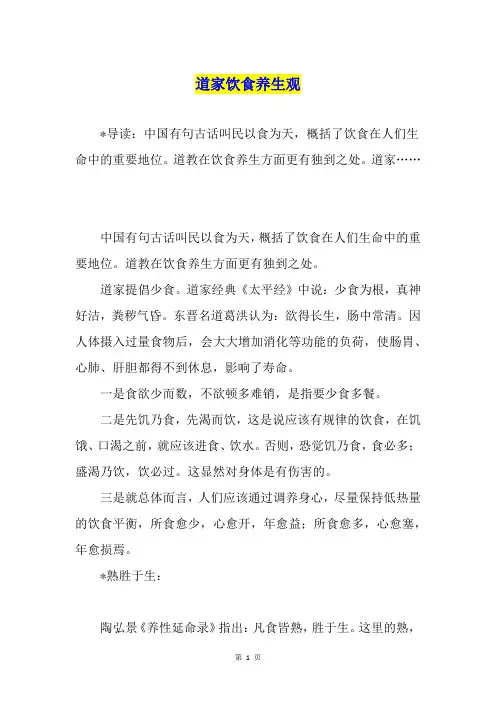 道家饮食养生观

*导读：中国有句古话叫民以食为天，概括了饮食在人们生命中的重要地位。道教在饮食养生方面更有独到之处。道家……

中国有句古话叫民以食为天，概括了饮食在人们生命中的重要地位。道教在饮食养生方面更有独到之处。

道家提倡少食。道家经典《太平经》中说：少食为根，真神好洁，粪秽气昏。东晋名道葛洪认为：欲得长生，肠中常清。因人体摄入过量食物后，会大大增加消化等功能的负荷，使肠胃、心肺、肝胆都得不到休息，影响了寿命。

一是食欲少而数，不欲顿多难销，是指要少食多餐。

二是先饥乃食，先渴而饮，这是说应该有规律的饮食，在饥饿、口渴之前，就应该进食、饮水。否则，恐觉饥乃食，食必多；盛渴乃饮，饮必过。这显然对身体是有伤害的。

三是就总体而言，人们应该通过调养身心，尽量保持低热量的饮食平衡，所食愈少，心愈开，年愈益；所食愈多，心愈塞，年愈损焉。

*熟胜于生：

陶弘景《养性延命录》指出：凡食皆熟，胜于生。这里的熟，

第 1 页